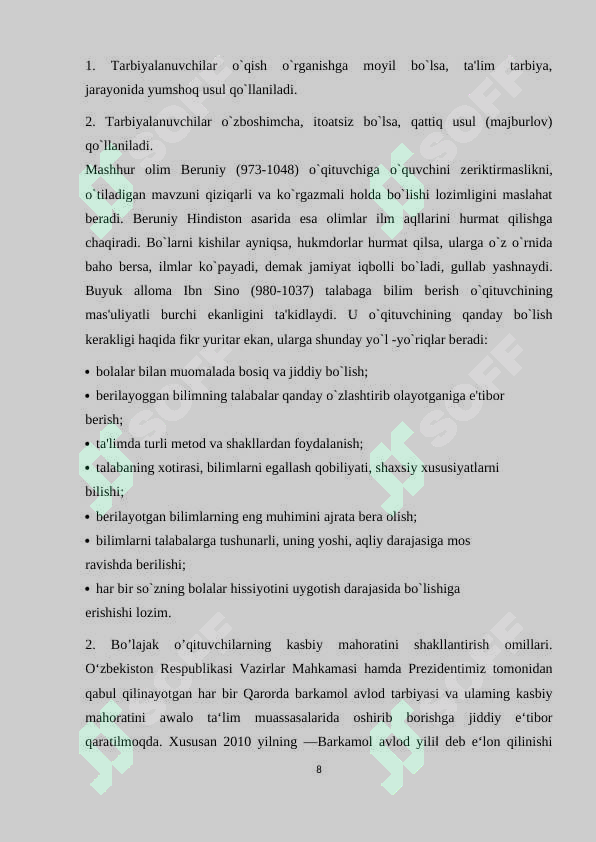 1. Tarbiyalanuvchilar o`qish o`rganishga moyil bo`lsa, ta'lim tarbiya, jarayonida yumshoq usul qo`llaniladi.

2. Tarbiyalanuvchilar o`zboshimcha, itoatsiz bo`lsa, qattiq usul (majburlov) qo`llaniladi.
Mashhur olim Beruniy (973-1048) o`qituvchiga o`quvchini zeriktirmaslikni, o`tiladigan mavzuni qiziqarli va ko`rgazmali holda bo`lishi lozimligini maslahat beradi. Beruniy Hindiston asarida esa olimlar ilm aqllarini hurmat qilishga chaqiradi. Bo`larni kishilar ayniqsa, hukmdorlar hurmat qilsa, ularga o`z o`rnida baho bersa, ilmlar ko`payadi, demak jamiyat iqbolli bo`ladi, gullab yashnaydi. Buyuk alloma Ibn Sino (980-1037) talabaga bilim berish o`qituvchining mas'uliyatli burchi ekanligini ta'kidlaydi. U o`qituvchining qanday bo`lish kerakligi haqida fikr yuritar ekan, ularga shunday yo`l -yo`riqlar beradi:

• bolalar bilan muomalada bosiq va jiddiy bo`lish;
• berilayoggan bilimning talabalar qanday o`zlashtirib olayotganiga e'tibor berish;
• ta'limda turli metod va shakllardan foydalanish;
• talabaning xotirasi, bilimlarni egallash qobiliyati, shaxsiy xususiyatlarni bilishi;
• berilayotgan bilimlarning eng muhimini ajrata bera olish;
• bilimlarni talabalarga tushunarli, uning yoshi, aqliy darajasiga mos ravishda berilishi;
• har bir so`zning bolalar hissiyotini uygotish darajasida bo`lishiga erishishi lozim.

2. Bo’lajak o’qituvchilarning kasbiy mahoratini shakllantirish omillari. O‘zbekiston Respublikasi Vazirlar Mahkamasi hamda Prezidentimiz tomonidan qabul qilinayotgan har bir Qarorda barkamol avlod tarbiyasi va ulaming kasbiy mahoratini awalo ta‘lim muassasalarida oshirib borishga jiddiy e‘tibor qaratilmoqda. Xususan 2010 yilning —Barkamol avlod yilil deb e‘lon qilinishi

8